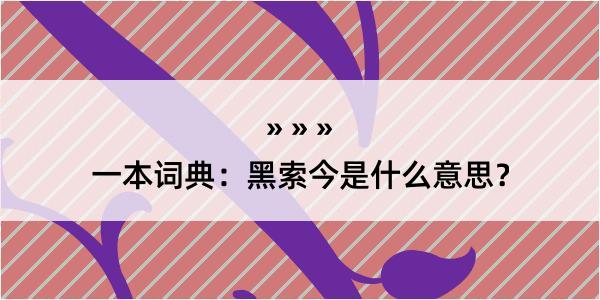 » » »

一本词典：黑索今是什么意思？